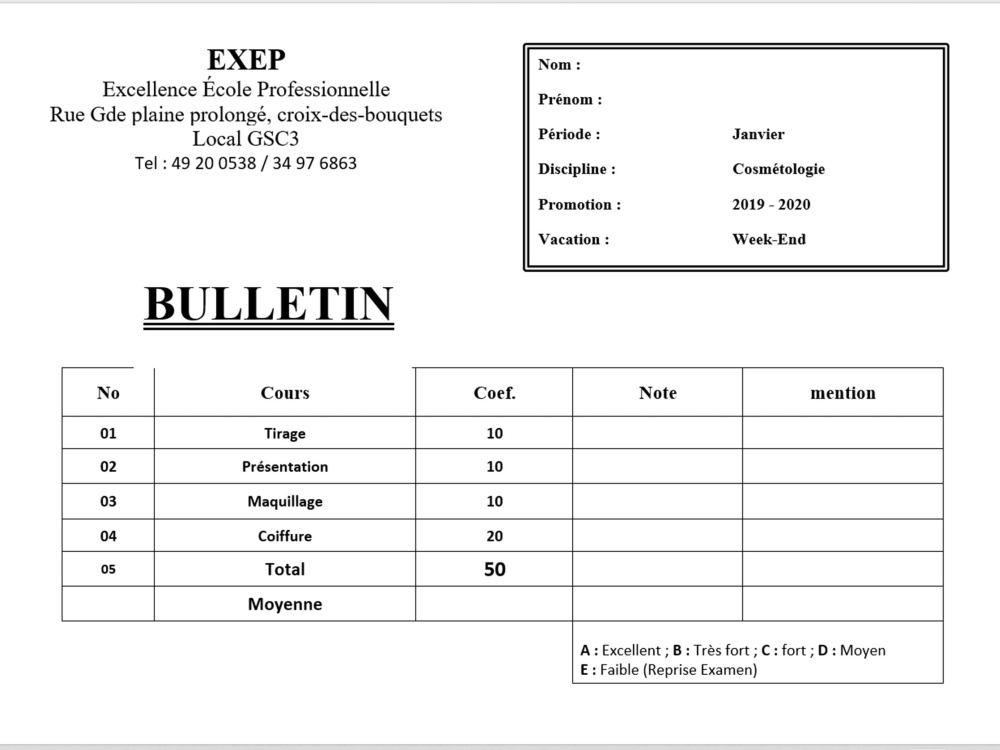 EXEP
Excellence École Professionnelle
Rue Gde plaine prolongé, croix-des-bouquets
Local GSC3
Tel : 49 20 0538 / 34 97 6863

Nom :
Prénom :
Période : Janvier
Discipline : Cosmétologie
Promotion : 2019 - 2020
Vacation : Week-End

BULLETIN

| No | Cours | Coef. | Note | mention |
|---|---|---|---|---|
| 01 | Tirage | 10 | | |
| 02 | Présentation | 10 | | |
| 03 | Maquillage | 10 | | |
| 04 | Coiffure | 20 | | |
| 05 | Total | 50 | | |
| | Moyenne | | | |

A : Excellent ; B : Très fort ; C : fort ; D : Moyen
E : Faible (Reprise Examen)